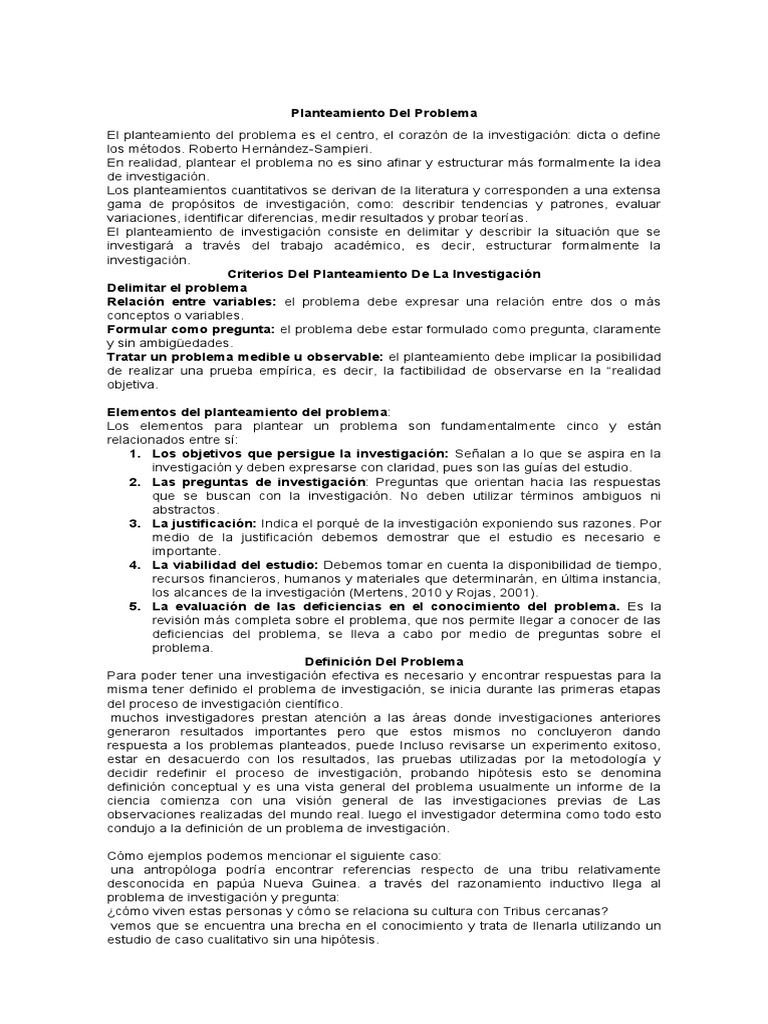 Planteamiento Del Problema

El planteamiento del problema es el centro, el corazón de la investigación: dicta o define los métodos. Roberto Hernández-Sampieri.
En realidad, plantear el problema no es sino afinar y estructurar más formalmente la idea de investigación.
Los planteamientos cuantitativos se derivan de la literatura y corresponden a una extensa gama de propósitos de investigación, como: describir tendencias y patrones, evaluar variaciones, identificar diferencias, medir resultados y probar teorías.
El planteamiento de investigación consiste en delimitar y describir la situación que se investigará a través del trabajo académico, es decir, estructurar formalmente la investigación.

Criterios Del Planteamiento De La Investigación

Delimitar el problema
Relación entre variables: el problema debe expresar una relación entre dos o más conceptos o variables.
Formular como pregunta: el problema debe estar formulado como pregunta, claramente y sin ambigüedades.
Tratar un problema medible u observable: el planteamiento debe implicar la posibilidad de realizar una prueba empírica, es decir, la factibilidad de observarse en la "realidad objetiva.

Elementos del planteamiento del problema:
Los elementos para plantear un problema son fundamentalmente cinco y están relacionados entre sí:
1. Los objetivos que persigue la investigación: Señalan a lo que se aspira en la investigación y deben expresarse con claridad, pues son las guías del estudio.
2. Las preguntas de investigación: Preguntas que orientan hacia las respuestas que se buscan con la investigación. No deben utilizar términos ambiguos ni abstractos.
3. La justificación: Indica el porqué de la investigación exponiendo sus razones. Por medio de la justificación debemos demostrar que el estudio es necesario e importante.
4. La viabilidad del estudio: Debemos tomar en cuenta la disponibilidad de tiempo, recursos financieros, humanos y materiales que determinarán, en última instancia, los alcances de la investigación (Mertens, 2010 y Rojas, 2001).
5. La evaluación de las deficiencias en el conocimiento del problema. Es la revisión más completa sobre el problema, que nos permite llegar a conocer de las deficiencias del problema, se lleva a cabo por medio de preguntas sobre el problema.

Definición Del Problema

Para poder tener una investigación efectiva es necesario y encontrar respuestas para la misma tener definido el problema de investigación, se inicia durante las primeras etapas del proceso de investigación científico.
muchos investigadores prestan atención a las áreas donde investigaciones anteriores generaron resultados importantes pero que estos mismos no concluyeron dando respuesta a los problemas planteados, puede Incluso revisarse un experimento exitoso, estar en desacuerdo con los resultados, las pruebas utilizadas por la metodología y decidir redefinir el proceso de investigación, probando hipótesis esto se denomina definición conceptual y es una vista general del problema usualmente un informe de la ciencia comienza con una visión general de las investigaciones previas de Las observaciones realizadas del mundo real. luego el investigador determina como todo esto condujo a la definición de un problema de investigación.

Cómo ejemplos podemos mencionar el siguiente caso:
una antropóloga podría encontrar referencias respecto de una tribu relativamente desconocida en papúa Nueva Guinea. a través del razonamiento inductivo llega al problema de investigación y pregunta:
¿cómo viven estas personas y cómo se relaciona su cultura con Tribus cercanas?
vemos que se encuentra una brecha en el conocimiento y trata de llenarla utilizando un estudio de caso cualitativo sin una hipótesis.